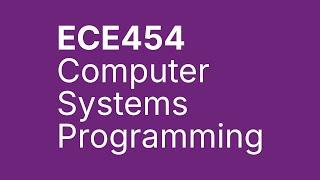 ECE454
Computer Systems Programming